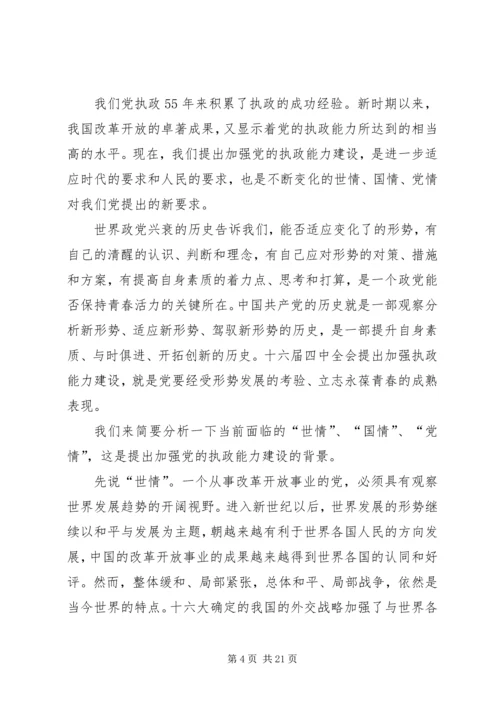 我们党执政55年来积累了执政的成功经验。新时期以来，我国改革开放的卓著成果，又显示着党的执政能力所达到的相当高的水平。现在，我们提出加强党的执政能力建设，是进一步适应时代的要求和人民的要求，也是不断变化的世情、国情、党情对我们党提出的新要求。

世界政党兴衰的历史告诉我们，能否适应变化了的形势，有自己的清醒的认识、判断和理念，有自己应对形势的对策、措施和方案，有提高自身素质的着力点、思考和打算，是一个政党能否保持青春活力的关键所在。中国共产党的历史就是一部观察分析新形势、适应新形势、驾驭新形势的历史，是一部提升自身素质、与时俱进、开拓创新的历史。十六届四中全会提出加强执政能力建设，就是党要经受形势发展的考验、立志永葆青春的成熟表现。

我们来简要分析一下当前面临的“世情”、“国情”、“党情”，这是提出加强党的执政能力建设的背景。

先说“世情”。一个从事改革开放事业的党，必须具有观察世界发展趋势的开阔视野。进入新世纪以后，世界发展的形势继续以和平与发展为主题，朝越来越有利于世界各国人民的方向发展，中国的改革开放事业的成果越来越得到世界各国的认同和好评。然而，整体缓和、局部紧张，总体和平、局部战争，依然是当今世界的特点。十六大确定的我国的外交战略加强了与世界各

第4页 共21页